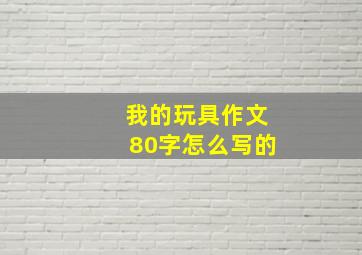 我的玩具作文
80字怎么写的